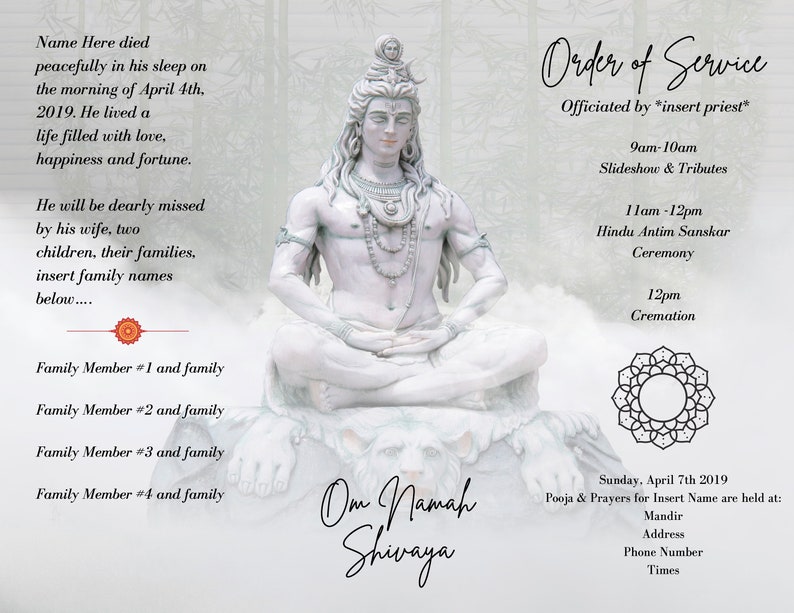 Name Here died peacefully in his sleep on the morning of April 4th, 2019. He lived a life filled with love, happiness and fortune.

He will be dearly missed by his wife, two children, their families, insert family names below....

Family Member #1 and family

Family Member #2 and family

Family Member #3 and family

Family Member #4 and family

Om Namah Shivaya

Order of Service

Officiated by *insert priest*

9am-10am
Slideshow & Tributes

11am -12pm
Hindu Antim Sanskar Ceremony

12pm
Cremation

Sunday, April 7th 2019
Pooja & Prayers for Insert Name are held at:
Mandir
Address
Phone Number
Times